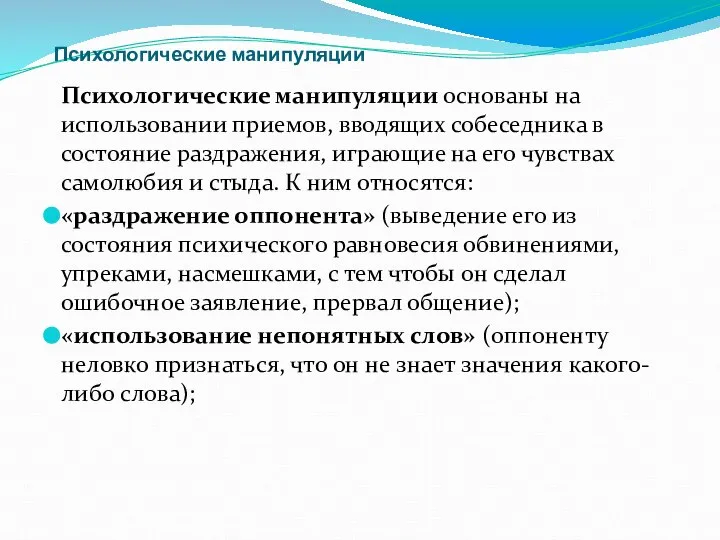 Психологические манипуляции

Психологические манипуляции основаны на использовании приемов, вводящих собеседника в состояние раздражения, играющие на его чувствах самолюбия и стыда. К ним относятся:

«раздражение оппонента» (выведение его из состояния психического равновесия обвинениями, упреками, насмешками, с тем чтобы он сделал ошибочное заявление, прервал общение);

«использование непонятных слов» (оппоненту неловко признаться, что он не знает значения какого-либо слова);